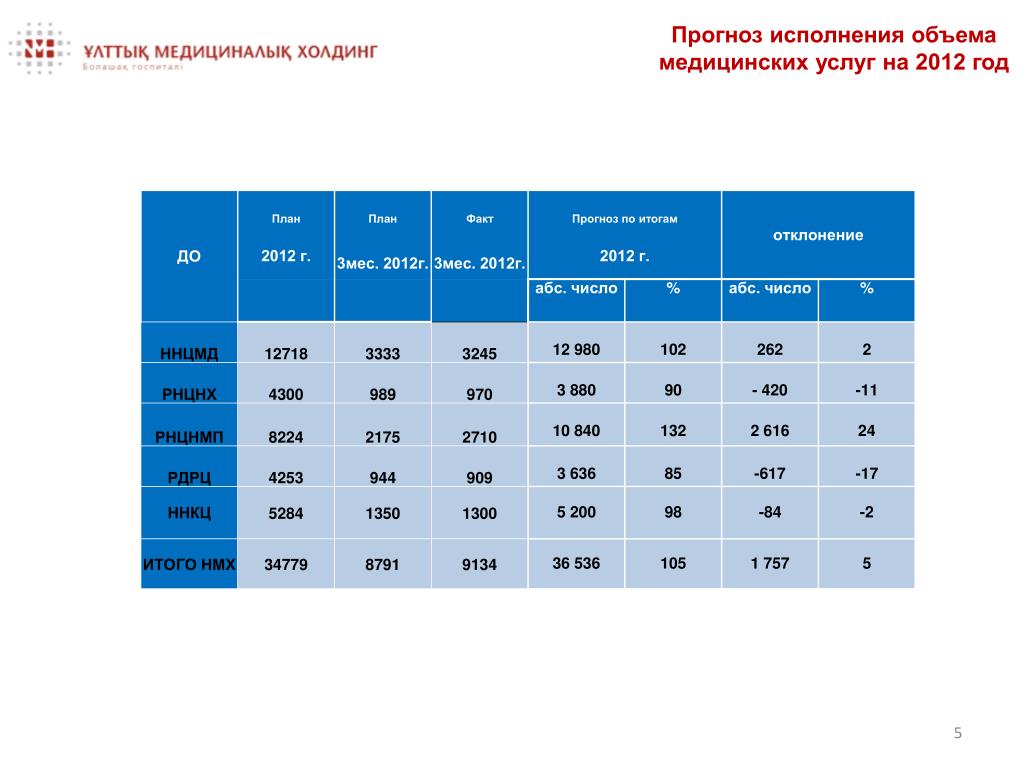 ҰЛТТЫҚ МЕДИЦИНАЛЫҚ ХОЛДИНГ
Болашақ госпиталі

Прогноз исполнения объема медицинских услуг на 2012 год

| ДО | План 2012 г. | План 3мес. 2012г. | Факт 3мес. 2012г. | Прогноз по итогам 2012 г. абс. число | Прогноз по итогам 2012 г. % | отклонение абс. число | отклонение % |
|---|---|---|---|---|---|---|---|
| ННЦМД | 12718 | 3333 | 3245 | 12 980 | 102 | 262 | 2 |
| РНЦНХ | 4300 | 989 | 970 | 3 880 | 90 | - 420 | -11 |
| РНЦНМП | 8224 | 2175 | 2710 | 10 840 | 132 | 2 616 | 24 |
| РДРЦ | 4253 | 944 | 909 | 3 636 | 85 | -617 | -17 |
| ННКЦ | 5284 | 1350 | 1300 | 5 200 | 98 | -84 | -2 |
| ИТОГО НМХ | 34779 | 8791 | 9134 | 36 536 | 105 | 1 757 | 5 |

5